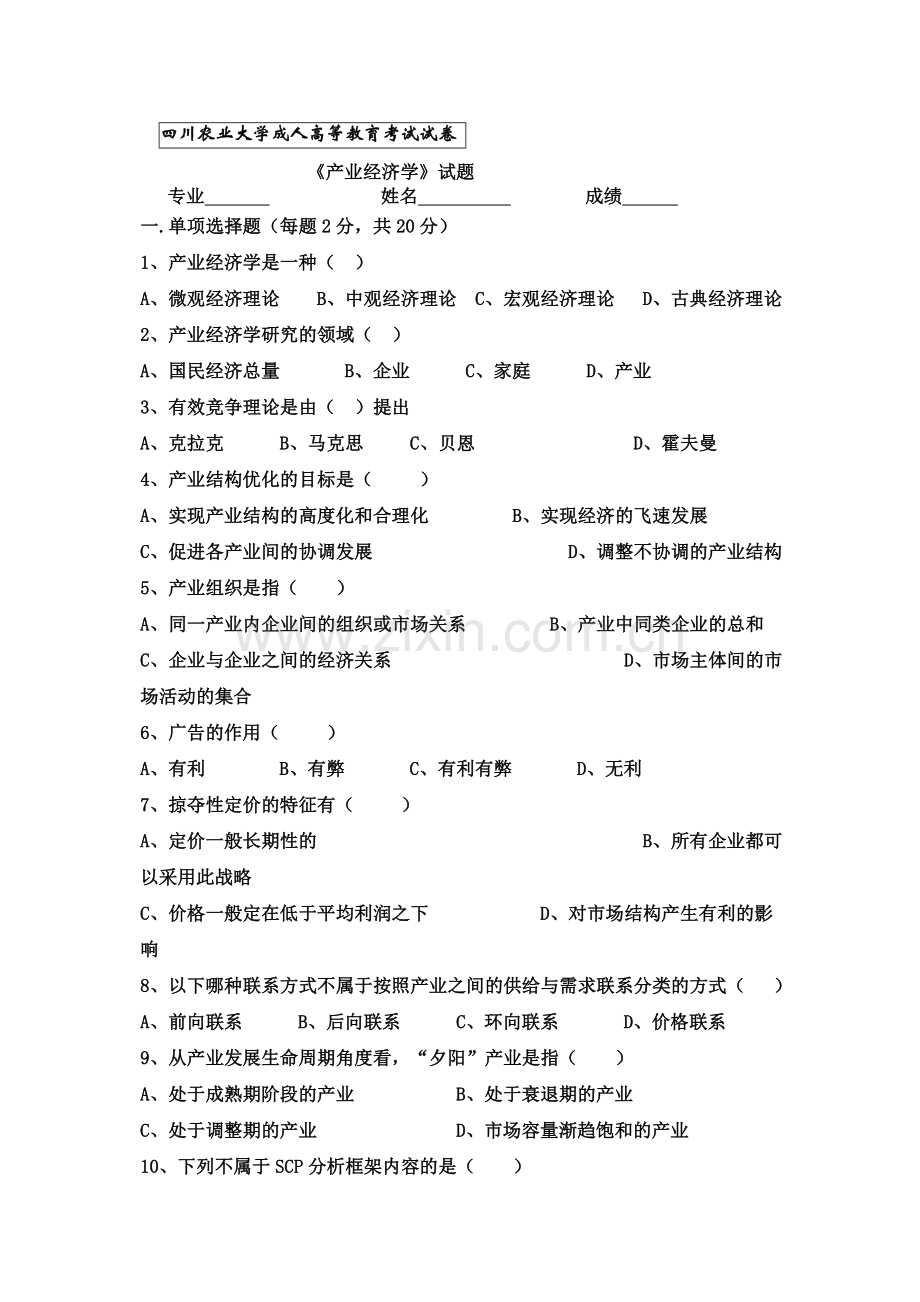 四川农业大学成人高等教育考试试卷

《产业经济学》试题

专业____ 姓名____ 成绩____

一.单项选择题（每题2分，共20分）

1、产业经济学是一种（ ）

A、微观经济理论 B、中观经济理论 C、宏观经济理论 D、古典经济理论

2、产业经济学研究的领域（ ）

A、国民经济总量 B、企业 C、家庭 D、产业

3、有效竞争理论是由（ ）提出

A、克拉克 B、马克思 C、贝恩 D、霍夫曼

4、产业结构优化的目标是（ ）

A、实现产业结构的高度化和合理化 B、实现经济的飞速发展

C、促进各产业间的协调发展 D、调整不协调的产业结构

5、产业组织是指（ ）

A、同一产业内企业间的组织或市场关系 B、产业中同类企业的总和

C、企业与企业之间的经济关系 D、市场主体间的市场活动的集合

6、广告的作用（ ）

A、有利 B、有弊 C、有利有弊 D、无利

7、掠夺性定价的特征有（ ）

A、定价一般长期性的 B、所有企业都可以采用此战略

C、价格一般定在低于平均利润之下 D、对市场结构产生有利的影响

8、以下哪种联系方式不属于按照产业之间的供给与需求联系分类的方式（ ）

A、前向联系 B、后向联系 C、环向联系 D、价格联系

9、从产业发展生命周期角度看，“夕阳”产业是指（ ）

A、处于成熟期阶段的产业 B、处于衰退期的产业

C、处于调整期的产业 D、市场容量渐趋饱和的产业

10、下列不属于SCP分析框架内容的是（ ）

www.zixin.com.cn